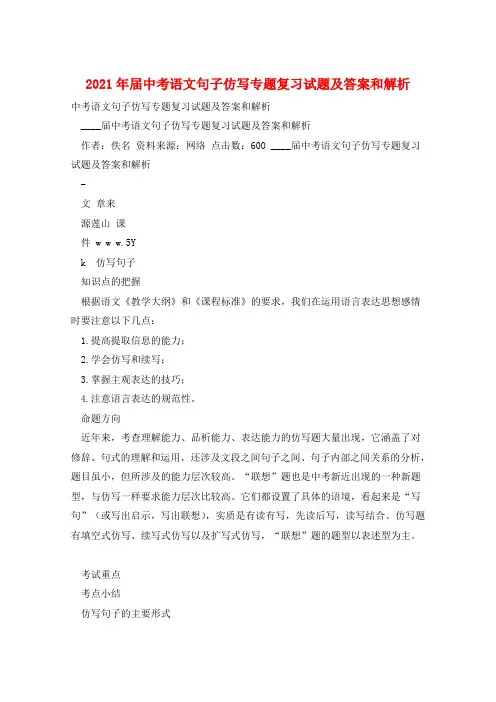 2021年届中考语文句子仿写专题复习试题及答案和解析

中考语文句子仿写专题复习试题及答案和解析

____届中考语文句子仿写专题复习试题及答案和解析

作者：佚名 资料来源：网络 点击数：600 ____届中考语文句子仿写专题复习试题及答案和解析

-

文 章来

源莲山 课

件 w w w.5Y

k 仿写句子

知识点的把握

根据语文《教学大纲》和《课程标准》的要求，我们在运用语言表达思想感情时要注意以下几点：

1.提高提取信息的能力；

2.学会仿写和续写；

3.掌握主观表达的技巧；

4.注意语言表达的规范性。

命题方向

近年来，考查理解能力、品析能力、表达能力的仿写题大量出现，它涵盖了对修辞、句式的理解和运用，还涉及文段之间句子之间、句子内部之间关系的分析，题目虽小，但所涉及的能力层次较高。“联想”题也是中考新近出现的一种新题型，与仿写一样要求能力层次比较高。它们都设置了具体的语境，看起来是“写句”（或写出启示，写出联想），实质是有读有写，先读后写，读写结合。仿写题有填空式仿写、续写式仿写以及扩写式仿写，“联想”题的题型以表述型为主。

考试重点

考点小结

仿写句子的主要形式